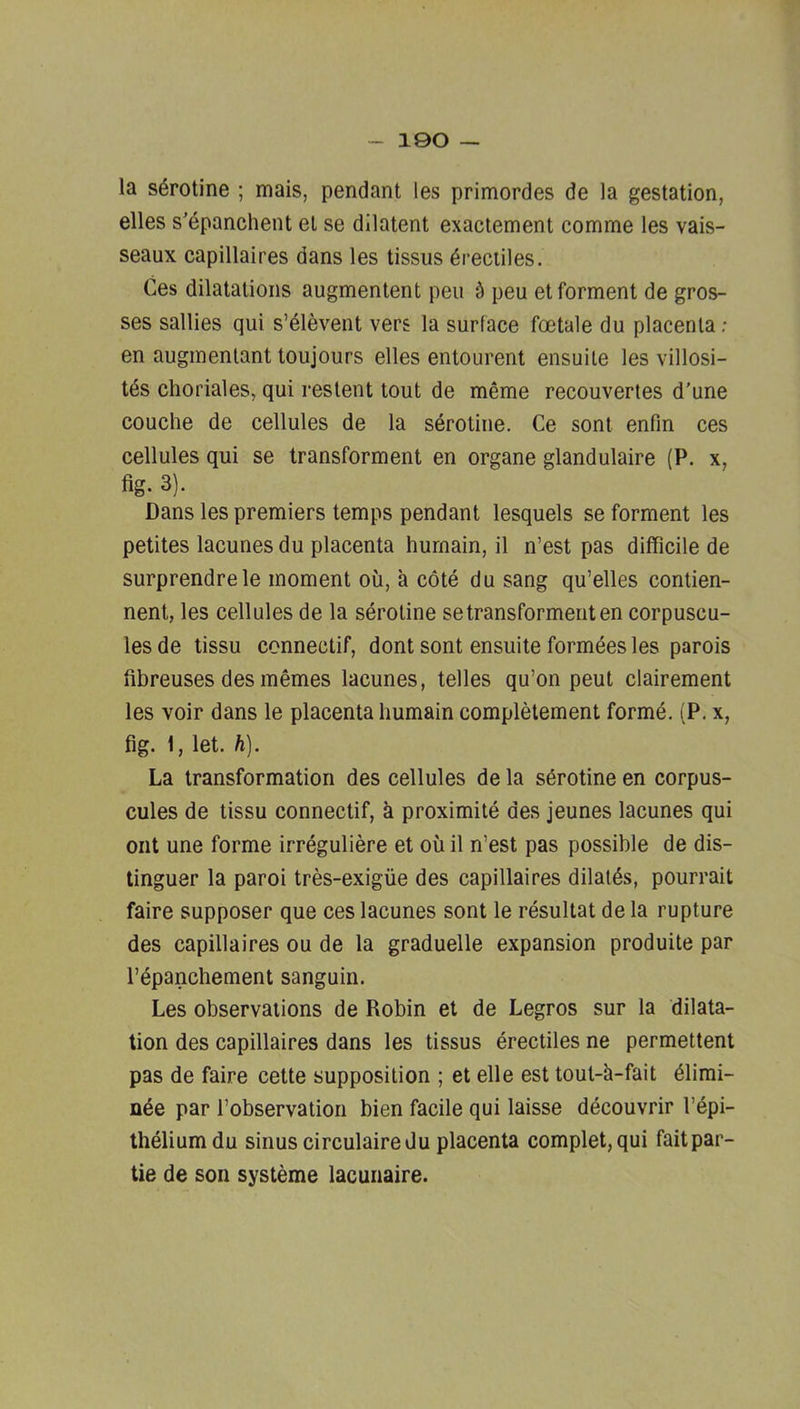 — 190 —

la sérotine ; mais, pendant les primordes de la gestation, elles s'épanchent et se dilatent exactement comme les vaisseaux capillaires dans les tissus érectiles.

Ces dilatations augmentent peu à peu et forment de grosses sallies qui s'élèvent vers la surface fœtale du placenta : en augmentant toujours elles entourent ensuite les villosités choriales, qui restent tout de même recouvertes d'une couche de cellules de la sérotine. Ce sont enfin ces cellules qui se transforment en organe glandulaire (P. x, fig. 3).

Dans les premiers temps pendant lesquels se forment les petites lacunes du placenta humain, il n'est pas difficile de surprendre le moment où, à côté du sang qu'elles contiennent, les cellules de la sérotine se transforment en corpuscules de tissu connectif, dont sont ensuite formées les parois fibreuses des mêmes lacunes, telles qu'on peut clairement les voir dans le placenta humain complètement formé. (P. x, fig. 1, let. h).

La transformation des cellules de la sérotine en corpuscules de tissu connectif, à proximité des jeunes lacunes qui ont une forme irrégulière et où il n'est pas possible de distinguer la paroi très-exigüe des capillaires dilatés, pourrait faire supposer que ces lacunes sont le résultat de la rupture des capillaires ou de la graduelle expansion produite par l'épanchement sanguin.

Les observations de Robin et de Legros sur la dilatation des capillaires dans les tissus érectiles ne permettent pas de faire cette supposition ; et elle est tout-à-fait éliminée par l'observation bien facile qui laisse découvrir l'épithélium du sinus circulaire du placenta complet, qui fait partie de son système lacunaire.